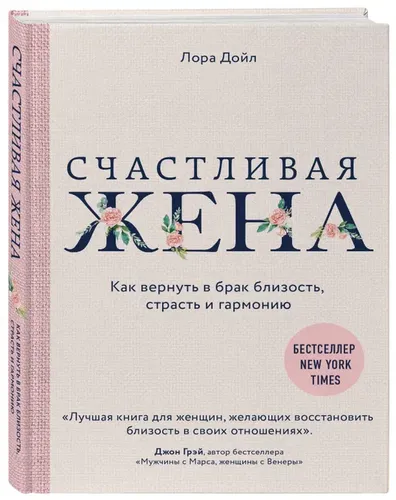 Лора Дойл

СЧАСТЛИВАЯ ЖЕНА

Как вернуть в брак близость, страсть и гармонию

БЕСТСЕЛЛЕР NEW YORK TIMES

«Лучшая книга для женщин, желающих восстановить близость в своих отношениях».

Джон Грэй, автор бестселлера «Мужчины с Марса, женщины с Венеры»

СЧАСТЛИВАЯ ЖЕНА

КАК ВЕРНУТЬ В БРАК БЛИЗОСТЬ, СТРАСТЬ И ГАРМОНИЮ